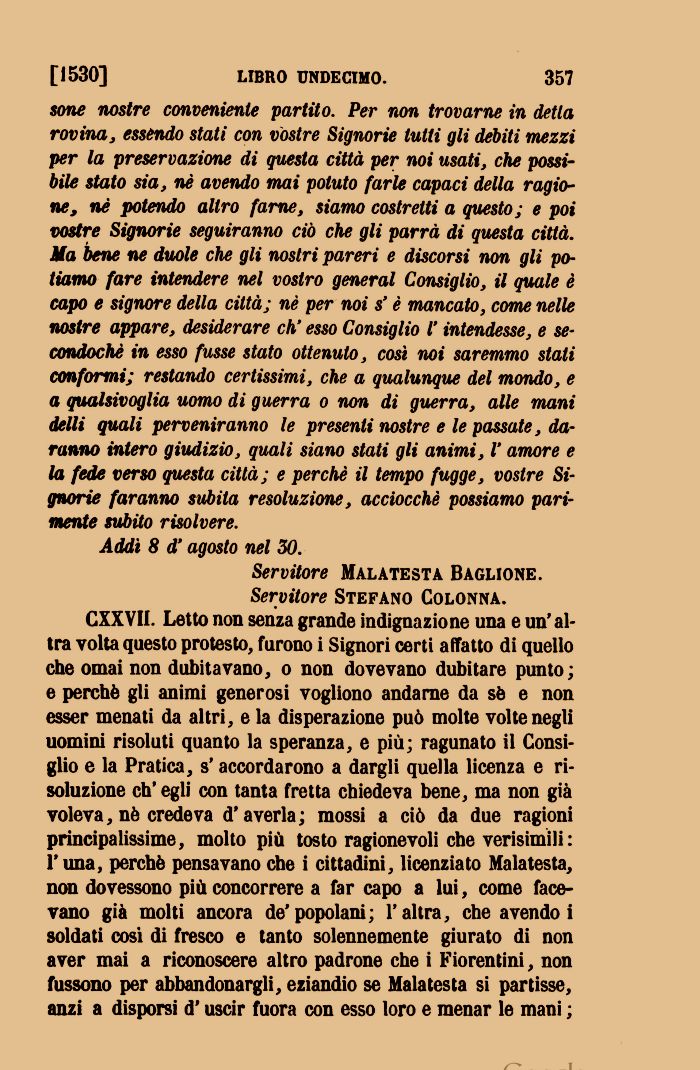 [1530] LIBRO UNDECIMO. 357

sone nostre conveniente partito. Per non trovarne in detta rovina, essendo stati con vostre Signorie tutti gli debiti mezzi per la preservazione di questa città per noi usati, che possibile stato sia, nè avendo mai potuto farle capaci della ragione, nè potendo altro farne, siamo costretti a questo; e poi vostre Signorie seguiranno ciò che gli parrà di questa città. Ma bene ne duole che gli nostri pareri e discorsi non gli potiamo fare intendere nel vostro general Consiglio, il quale è capo e signore della città; nè per noi s' è mancato, come nelle nostre appare, desiderare ch' esso Consiglio l' intendesse, e secondochè in esso fusse stato ottenuto, così noi saremmo stati conformi; restando certissimi, che a qualunque del mondo, e a qualsivoglia uomo di guerra o non di guerra, alle mani delli quali perveniranno le presenti nostre e le passate, daranno intero giudizio, quali siano stati gli animi, l' amore e la fede verso questa città; e perchè il tempo fugge, vostre Signorie faranno subita resoluzione, acciocchè possiamo parimente subito risolvere.

Addì 8 d' agosto nel 30.

Servitore MALATESTA BAGLIONE.
Servitore STEFANO COLONNA.

CXXVII. Letto non senza grande indignazione una e un' altra volta questo protesto, furono i Signori certi affatto di quello che omai non dubitavano, o non dovevano dubitare punto; e perchè gli animi generosi vogliono andarne da sè e non esser menati da altri, e la disperazione può molte volte negli uomini risoluti quanto la speranza, e più; ragunato il Consiglio e la Pratica, s' accordarono a dargli quella licenza e risoluzione ch' egli con tanta fretta chiedeva bene, ma non già voleva, nè credeva d' averla; mossi a ciò da due ragioni principalissime, molto più tosto ragionevoli che verisimili: l' una, perchè pensavano che i cittadini, licenziato Malatesta, non dovessono più concorrere a far capo a lui, come facevano già molti ancora de' popolani; l' altra, che avendo i soldati così di fresco e tanto solennemente giurato di non aver mai a riconoscere altro padrone che i Fiorentini, non fussono per abbandonargli, eziandio se Malatesta si partisse, anzi a disporsi d' uscir fuora con esso loro e menar le mani;